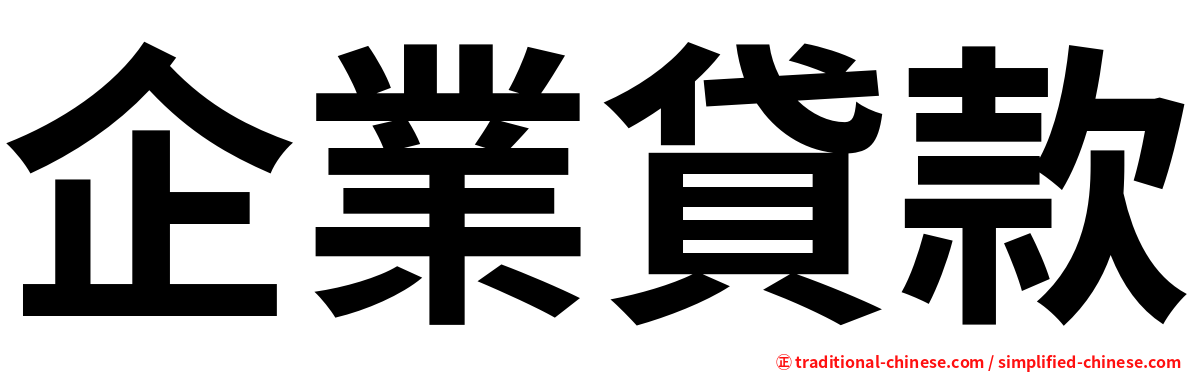 企業貸款

㊣ traditional-chinese.com / simplified-chinese.com